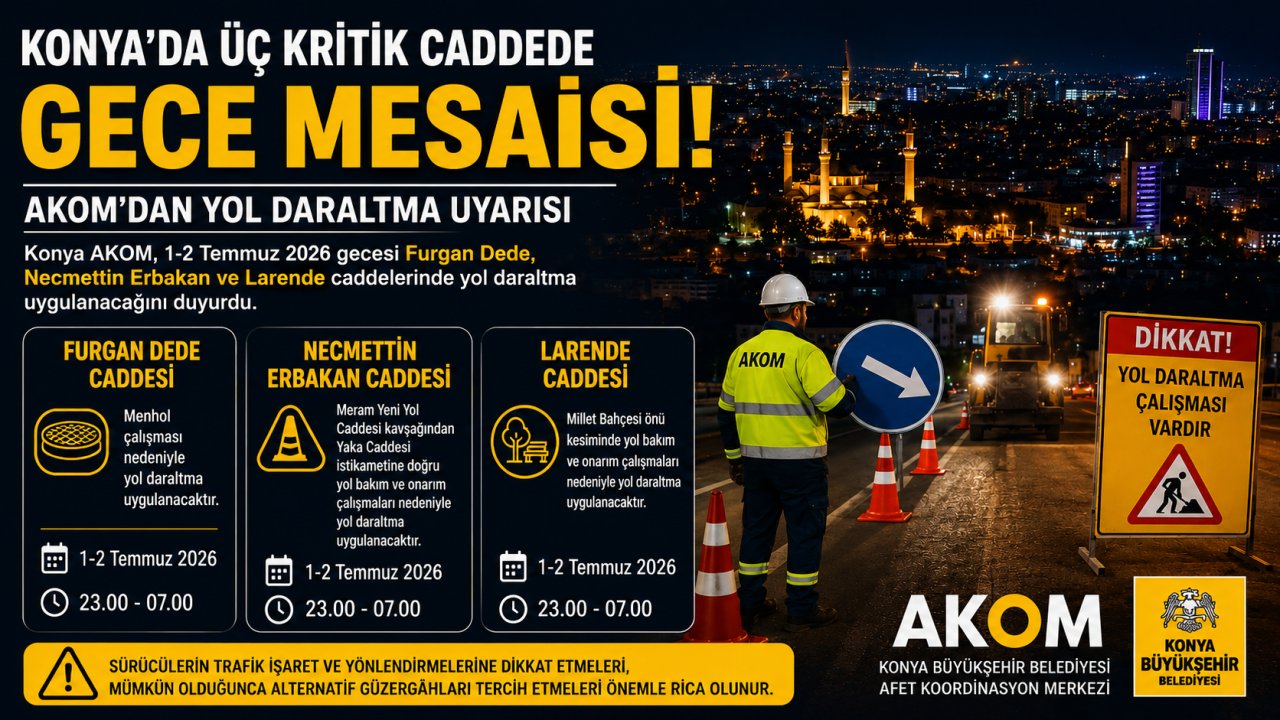 KONYA'DA ÜÇ KRİTİK CADDEDE
GECE MESAİSİ!

AKOM'DAN YOL DARALTMA UYARISI

Konya AKOM, 1-2 Temmuz 2026 gecesi Furgan Dede, Necmettin Erbakan ve Larende caddelerinde yol daraltma uygulanacağını duyurdu.

FURGAN DEDE CADDESİ

Menhol çalışması nedeniyle yol daraltma uygulanacaktır.

1-2 Temmuz 2026
23.00 - 07.00

NECMETTİN ERBAKAN CADDESİ

Meram Yeni Yol Caddesi kavşağından Yaka Caddesi istikametine doğru yol bakım ve onarım çalışmaları nedeniyle yol daraltma uygulanacaktır.

1-2 Temmuz 2026
23.00 - 07.00

LARENDE CADDESİ

Millet Bahçesi önü kesiminde yol bakım ve onarım çalışmaları nedeniyle yol daraltma uygulanacaktır.

1-2 Temmuz 2026
23.00 - 07.00

AKOM

DİKKAT!
YOL DARALTMA ÇALIŞMASI VARDIR

SÜRÜCÜLERİN TRAFİK İŞARET VE YÖNLENDİRMELERİNE DİKKAT ETMELERİ, MÜMKÜN OLDUĞUNCA ALTERNATİF GÜZERGÂHLARI TERCİH ETMELERİ ÖNEMLE RİCA OLUNUR.

AKOM
KONYA BÜYÜKŞEHİR BELEDİYESİ
AFET KOORDİNASYON MERKEZİ

KONYA BÜYÜKŞEHİR BELEDİYESİ